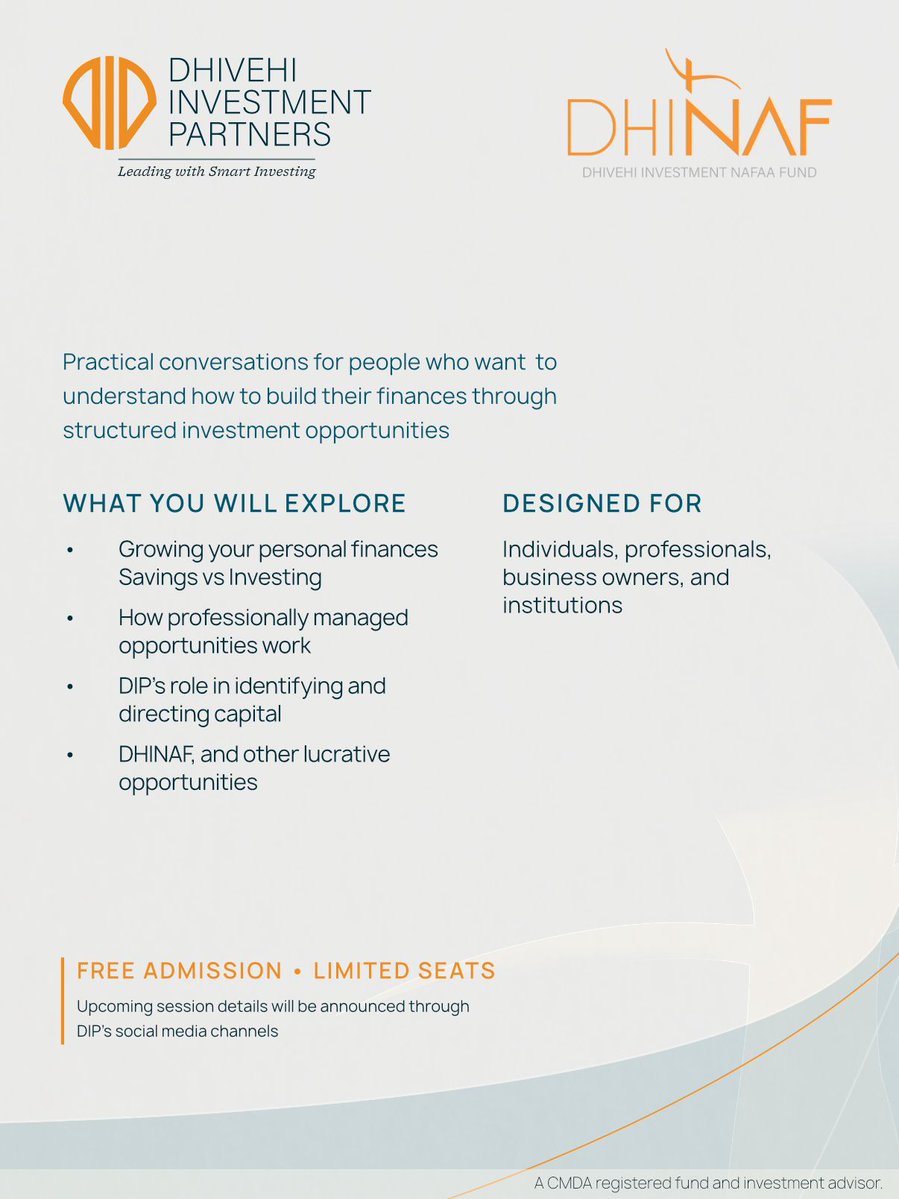 DHIVEHI INVESTMENT PARTNERS
Leading with Smart Investing

DHINAF
DHIVEHI INVESTMENT NAFAA FUND

Practical conversations for people who want to understand how to build their finances through structured investment opportunities

WHAT YOU WILL EXPLORE

• Growing your personal finances Savings vs Investing
• How professionally managed opportunities work
• DIP's role in identifying and directing capital
• DHINAF, and other lucrative opportunities

DESIGNED FOR

Individuals, professionals, business owners, and institutions

FREE ADMISSION • LIMITED SEATS
Upcoming session details will be announced through DIP's social media channels

A CMDA registered fund and investment advisor.